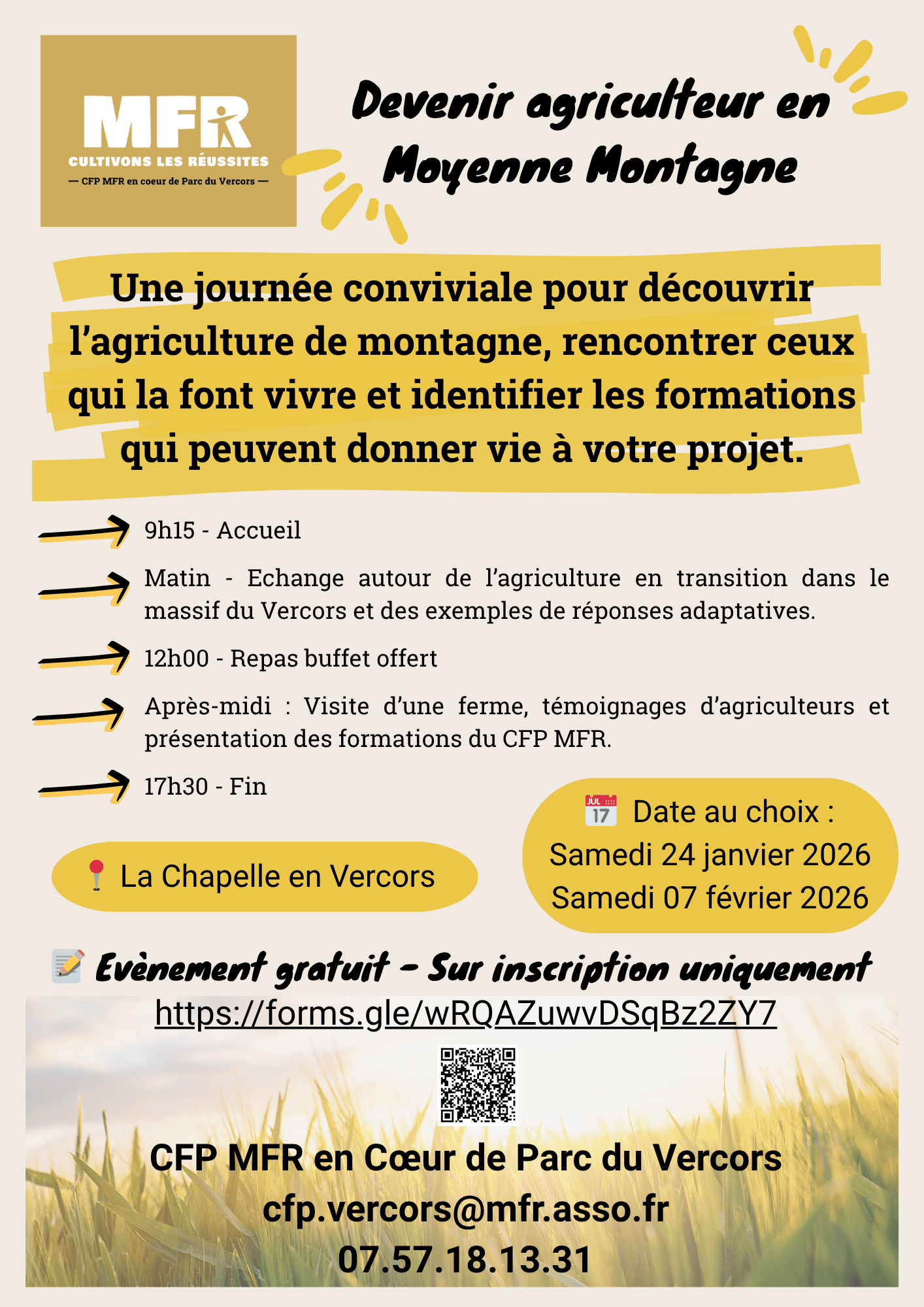 MFR
CULTIVONS LES RÉUSSITES
— CFP MFR en coeur de Parc du Vercors —

Devenir agriculteur en Moyenne Montagne

Une journée conviviale pour découvrir l'agriculture de montagne, rencontrer ceux qui la font vivre et identifier les formations qui peuvent donner vie à votre projet.

9h15 - Accueil

Matin - Echange autour de l'agriculture en transition dans le massif du Vercors et des exemples de réponses adaptatives.

12h00 - Repas buffet offert

Après-midi : Visite d'une ferme, témoignages d'agriculteurs et présentation des formations du CFP MFR.

17h30 - Fin

La Chapelle en Vercors

Date au choix :
Samedi 24 janvier 2026
Samedi 07 février 2026

Evènement gratuit - Sur inscription uniquement
https://forms.gle/wRQAZuwvDSqBz2ZY7

CFP MFR en Cœur de Parc du Vercors
cfp.vercors@mfr.asso.fr
07.57.18.13.31